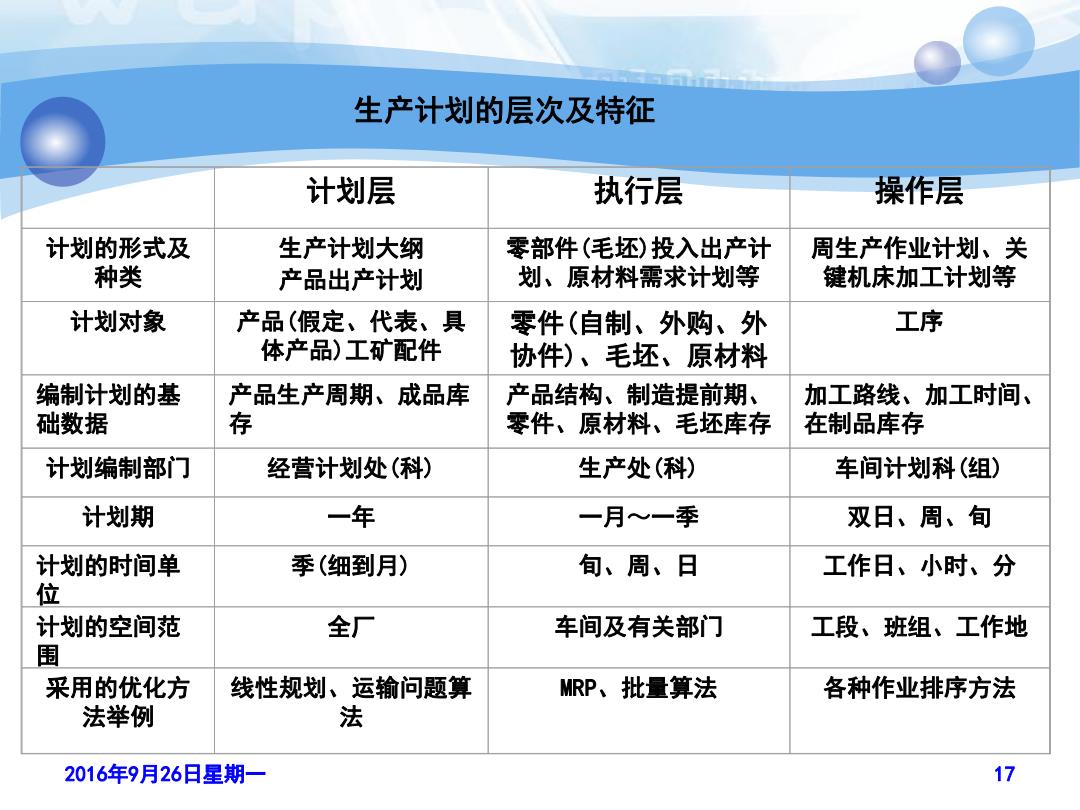 生产计划的层次及特征

| | 计划层 | 执行层 | 操作层 |
|---|---|---|---|
| 计划的形式及种类 | 生产计划大纲 产品出产计划 | 零部件(毛坯)投入出产计划、原材料需求计划等 | 周生产作业计划、关键机床加工计划等 |
| 计划对象 | 产品(假定、代表、具体产品)工矿配件 | 零件(自制、外购、外协件)、毛坯、原材料 | 工序 |
| 编制计划的基础数据 | 产品生产周期、成品库存 | 产品结构、制造提前期、零件、原材料、毛坯库存 | 加工路线、加工时间、在制品库存 |
| 计划编制部门 | 经营计划处(科) | 生产处(科) | 车间计划科(组) |
| 计划期 | 一年 | 一月～一季 | 双日、周、旬 |
| 计划的时间单位 | 季(细到月) | 旬、周、日 | 工作日、小时、分 |
| 计划的空间范围 | 全厂 | 车间及有关部门 | 工段、班组、工作地 |
| 采用的优化方法举例 | 线性规划、运输问题算法 | MRP、批量算法 | 各种作业排序方法 |

2016年9月26日星期一

17